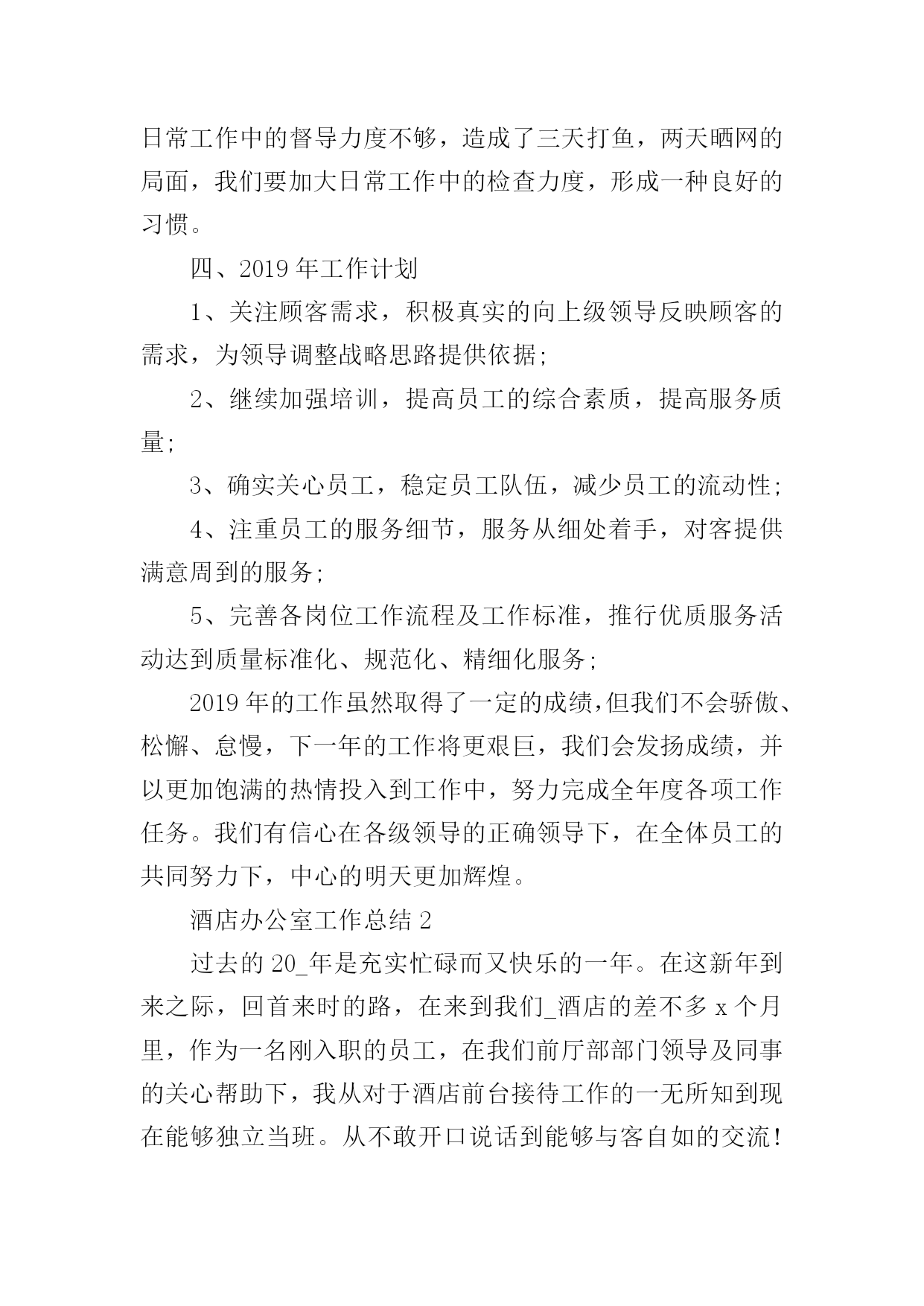 日常工作中的督导力度不够，造成了三天打鱼，两天晒网的局面，我们要加大日常工作中的检查力度，形成一种良好的习惯。

四、2019 年工作计划

1、关注顾客需求，积极真实的向上级领导反映顾客的需求，为领导调整战略思路提供依据;

2、继续加强培训，提高员工的综合素质，提高服务质量;

3、确实关心员工，稳定员工队伍，减少员工的流动性;

4、注重员工的服务细节，服务从细处着手，对客提供满意周到的服务;

5、完善各岗位工作流程及工作标准，推行优质服务活动达到质量标准化、规范化、精细化服务;

2019 年的工作虽然取得了一定的成绩,但我们不会骄傲、松懈、怠慢，下一年的工作将更艰巨，我们会发扬成绩，并以更加饱满的热情投入到工作中，努力完成全年度各项工作任务。我们有信心在各级领导的正确领导下，在全体员工的共同努力下，中心的明天更加辉煌。

酒店办公室工作总结 2

过去的 20_年是充实忙碌而又快乐的一年。在这新年到来之际，回首来时的路，在来到我们_酒店的差不多 x 个月里，作为一名刚入职的员工，在我们前厅部部门领导及同事的关心帮助下，我从对于酒店前台接待工作的一无所知到现在能够独立当班。从不敢开口说话到能够与客自如的交流!